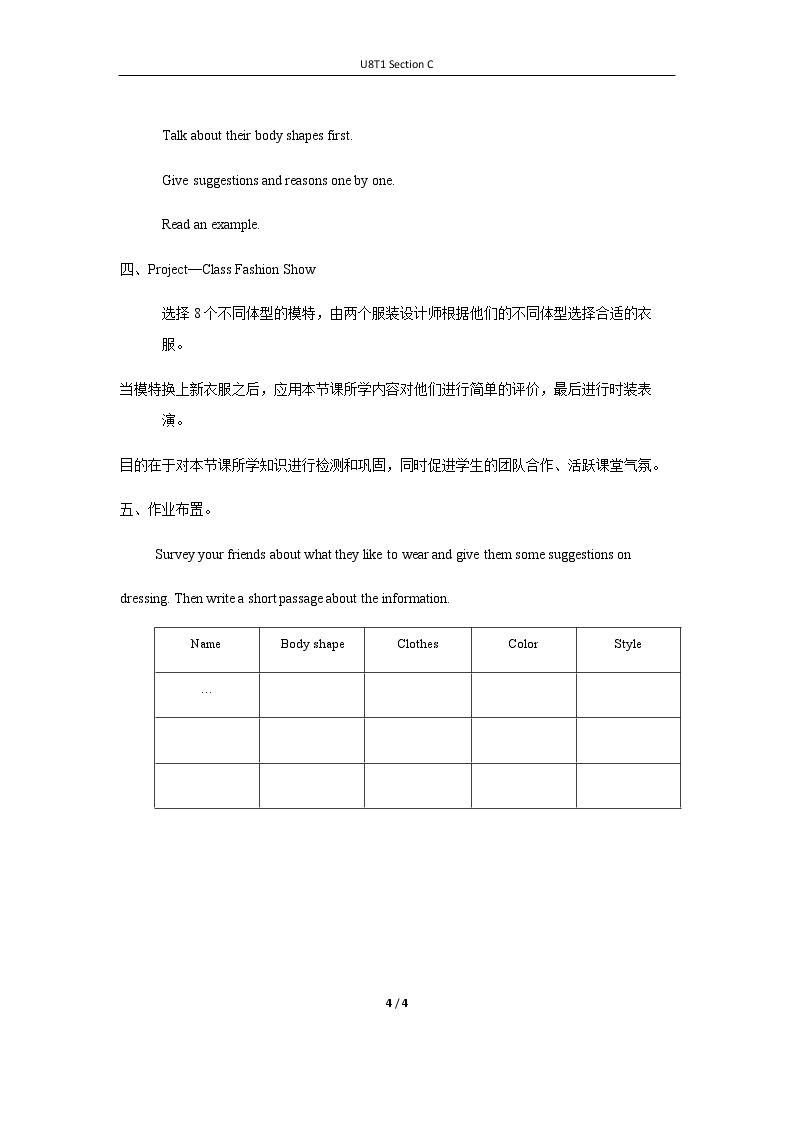 U8T1 Section C

Talk about their body shapes first.

Give suggestions and reasons one by one.

Read an example.

四、Project—Class Fashion Show

选择8个不同体型的模特，由两个服装设计师根据他们的不同体型选择合适的衣服。

当模特换上新衣服之后，应用本节课所学内容对他们进行简单的评价，最后进行时装表演。

目的在于对本节课所学知识进行检测和巩固，同时促进学生的团队合作、活跃课堂气氛。

五、作业布置。

Survey your friends about what they like to wear and give them some suggestions on dressing. Then write a short passage about the information.

| Name | Body shape | Clothes | Color | Style |
|---|---|---|---|---|
| … |  |  |  |  |
|  |  |  |  |  |
|  |  |  |  |  |

4 / 4